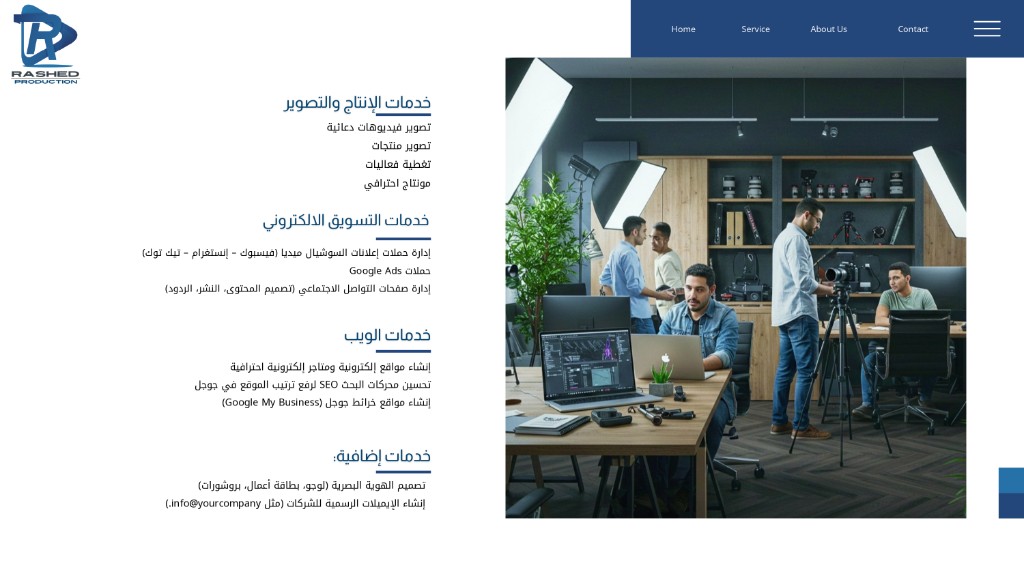 RASHED
PRODUCTION

Home
Service
About Us
Contact

خدمات الإنتاج والتصوير
تصوير فيديوهات دعائية
تصوير منتجات
تغطية فعاليات
مونتاج احترافي

خدمات التسويق الالكتروني
إدارة حملات إعلانات السوشيال ميديا (فيسبوك – إنستغرام – تيك توك)
حملات Google Ads
إدارة صفحات التواصل الاجتماعي (تصميم المحتوى، النشر، الردود)

خدمات الويب
إنشاء مواقع إلكترونية ومتاجر إلكترونية احترافية
تحسين محركات البحث SEO لرفع ترتيب الموقع في جوجل
إنشاء مواقع خرائط جوجل (Google My Business)

خدمات إضافية:
تصميم الهوية البصرية (لوجو، بطاقة أعمال، بروشورات)
إنشاء الإيميلات الرسمية للشركات (مثل info@yourcompany.)